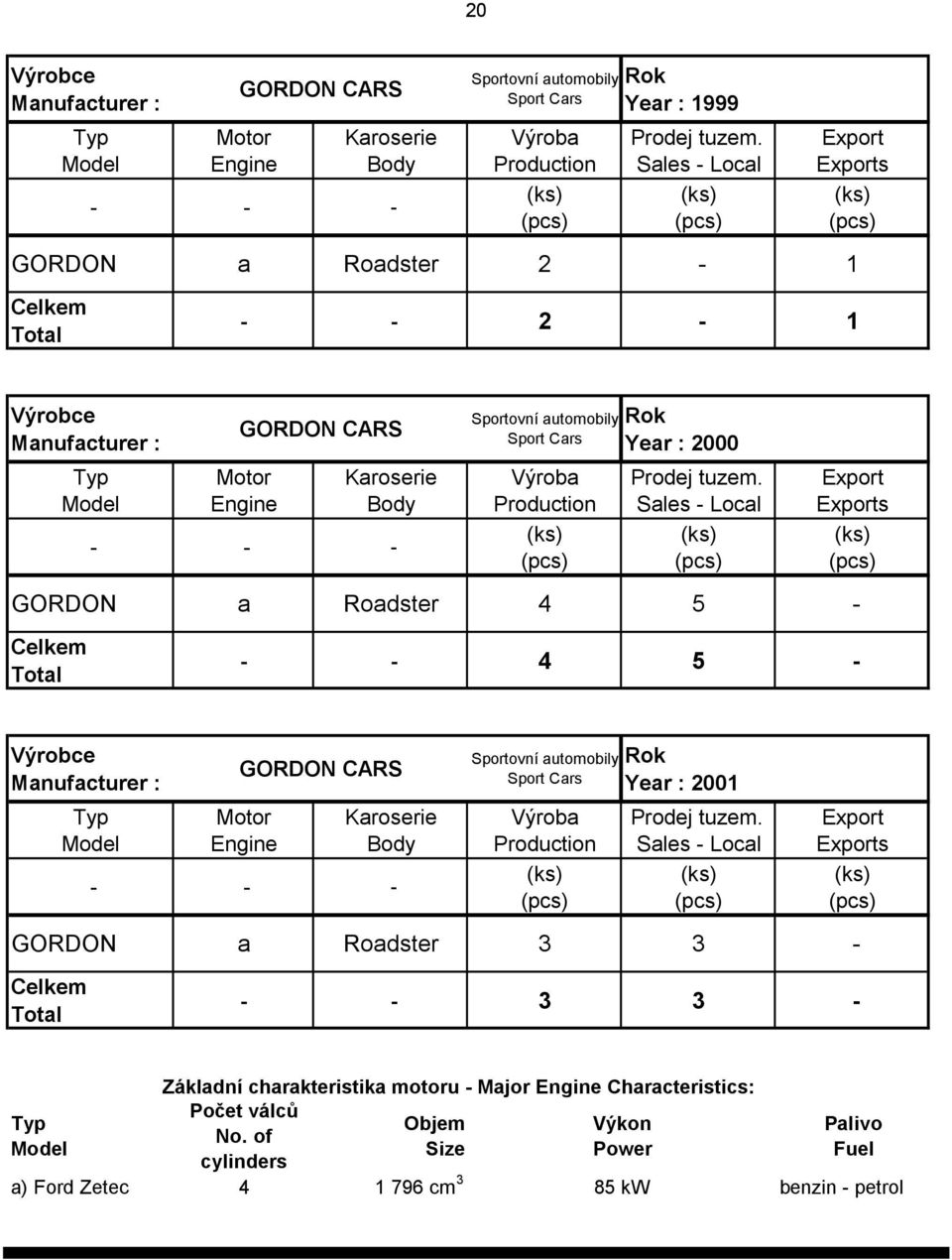 20

| Výrobce Manufacturer : | GORDON CARS | | Sportovní automobily Sport Cars | Rok Year : 1999 | |
|---|---|---|---|---|---|
| Typ Model | Motor Engine | Karoserie Body | Výroba Production | Prodej tuzem. Sales - Local | Export Exports |
| - | - | - | (ks) (pcs) | (ks) (pcs) | (ks) (pcs) |
| GORDON | a | Roadster | 2 | - | 1 |
| Celkem Total | - | - | 2 | - | 1 |

| Výrobce Manufacturer : | GORDON CARS | | Sportovní automobily Sport Cars | Rok Year : 2000 | |
|---|---|---|---|---|---|
| Typ Model | Motor Engine | Karoserie Body | Výroba Production | Prodej tuzem. Sales - Local | Export Exports |
| - | - | - | (ks) (pcs) | (ks) (pcs) | (ks) (pcs) |
| GORDON | a | Roadster | 4 | 5 | - |
| Celkem Total | - | - | 4 | 5 | - |

| Výrobce Manufacturer : | GORDON CARS | | Sportovní automobily Sport Cars | Rok Year : 2001 | |
|---|---|---|---|---|---|
| Typ Model | Motor Engine | Karoserie Body | Výroba Production | Prodej tuzem. Sales - Local | Export Exports |
| - | - | - | (ks) (pcs) | (ks) (pcs) | (ks) (pcs) |
| GORDON | a | Roadster | 3 | 3 | - |
| Celkem Total | - | - | 3 | 3 | - |

Základní charakteristika motoru - Major Engine Characteristics:

| Typ Model | Počet válců No. of cylinders | Objem Size | Výkon Power | Palivo Fuel |
|---|---|---|---|---|
| a) Ford Zetec | 4 | 1 796 $cm^3$ | 85 kW | benzin - petrol |